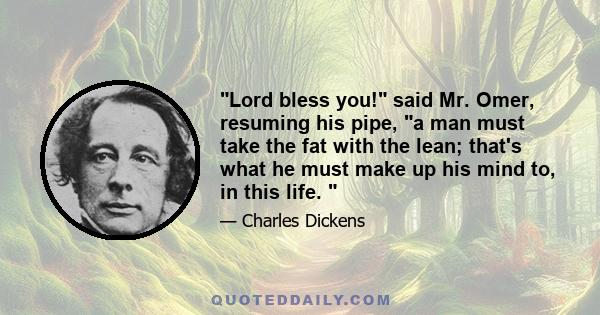 "Lord bless you!" said Mr. Omer, resuming his pipe, "a man must take the fat with the lean; that's what he must make up his mind to, in this life. "

— Charles Dickens

QUOTEDDAILY.COM